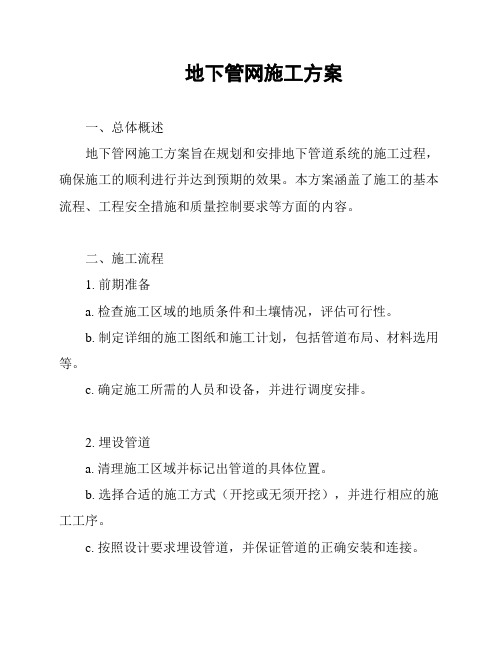 地下管网施工方案

一、总体概述

地下管网施工方案旨在规划和安排地下管道系统的施工过程，确保施工的顺利进行并达到预期的效果。本方案涵盖了施工的基本流程、工程安全措施和质量控制要求等方面的内容。

二、施工流程

1. 前期准备

a. 检查施工区域的地质条件和土壤情况，评估可行性。

b. 制定详细的施工图纸和施工计划，包括管道布局、材料选用等。

c. 确定施工所需的人员和设备，并进行调度安排。

2. 埋设管道

a. 清理施工区域并标记出管道的具体位置。

b. 选择合适的施工方式（开挖或无须开挖），并进行相应的施工工序。

c. 按照设计要求埋设管道，并保证管道的正确安装和连接。